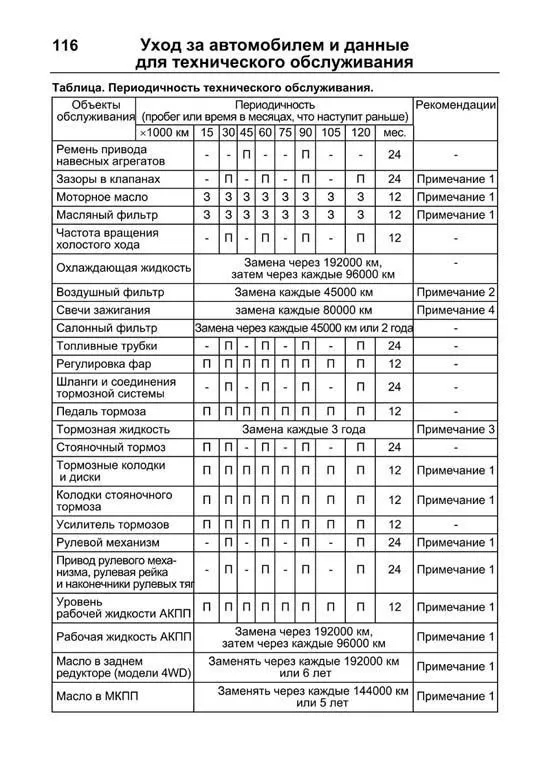 116 Уход за автомобилем и данные для технического обслуживания

Таблица. Периодичность технического обслуживания.

| Объекты обслуживания | Периодичность (пробег или время в месяцах, что наступит раньше) | | | | | | | | | Рекомендации |
|---|---|---|---|---|---|---|---|---|---|---|
| ×1000 км | 15 | 30 | 45 | 60 | 75 | 90 | 105 | 120 | мес. | |
| Ремень привода навесных агрегатов | - | - | П | - | - | П | - | - | 24 | - |
| Зазоры в клапанах | - | П | - | П | - | П | - | П | 24 | Примечание 1 |
| Моторное масло | З | З | З | З | З | З | З | З | 12 | Примечание 1 |
| Масляный фильтр | З | З | З | З | З | З | З | З | 12 | Примечание 1 |
| Частота вращения холостого хода | - | П | - | П | - | П | - | П | 12 | - |
| Охлаждающая жидкость | Замена через 192000 км, затем через каждые 96000 км | | | | | | | | | - |
| Воздушный фильтр | Замена каждые 45000 км | | | | | | | | | Примечание 2 |
| Свечи зажигания | замена каждые 80000 км | | | | | | | | | Примечание 4 |
| Салонный фильтр | Замена через каждые 45000 км или 2 года | | | | | | | | | - |
| Топливные трубки | - | П | - | П | - | П | - | П | 24 | - |
| Регулировка фар | П | П | П | П | П | П | П | П | 12 | - |
| Шланги и соединения тормозной системы | - | П | - | П | - | П | - | П | 24 | - |
| Педаль тормоза | П | П | П | П | П | П | П | П | 12 | - |
| Тормозная жидкость | Замена каждые 3 года | | | | | | | | | Примечание 3 |
| Стояночный тормоз | П | П | - | П | - | П | - | П | 24 | - |
| Тормозные колодки и диски | П | П | П | П | П | П | П | П | 12 | Примечание 1 |
| Колодки стояночного тормоза | П | П | П | П | П | П | П | П | 12 | Примечание 1 |
| Усилитель тормозов | П | П | П | П | П | П | П | П | 12 | - |
| Рулевой механизм | - | П | - | П | - | П | - | П | 24 | Примечание 1 |
| Привод рулевого механизма, рулевая рейка и наконечники рулевых тяг | - | П | - | П | - | П | - | П | 24 | Примечание 1 |
| Уровень рабочей жидкости АКПП | П | П | П | П | П | П | П | П | 12 | Примечание 1 |
| Рабочая жидкость АКПП | Замена через 192000 км, затем через каждые 96000 км | | | | | | | | | Примечание 1 |
| Масло в заднем редукторе (модели 4WD) | Заменять через каждые 192000 км или 6 лет | | | | | | | | | Примечание 1 |
| Масло в МКПП | Заменять через каждые 144000 км или 5 лет | | | | | | | | | Примечание 1 |